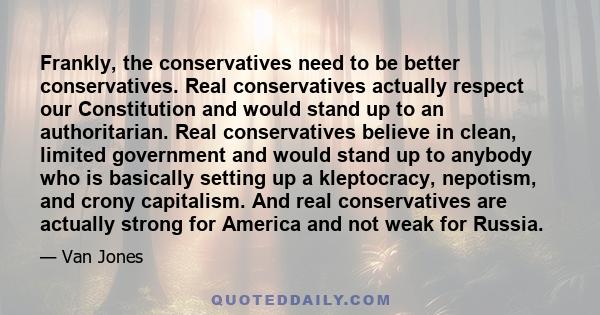 Frankly, the conservatives need to be better conservatives. Real conservatives actually respect our Constitution and would stand up to an authoritarian. Real conservatives believe in clean, limited government and would stand up to anybody who is basically setting up a kleptocracy, nepotism, and crony capitalism. And real conservatives are actually strong for America and not weak for Russia.

— Van Jones

QUOTEDDAILY.COM